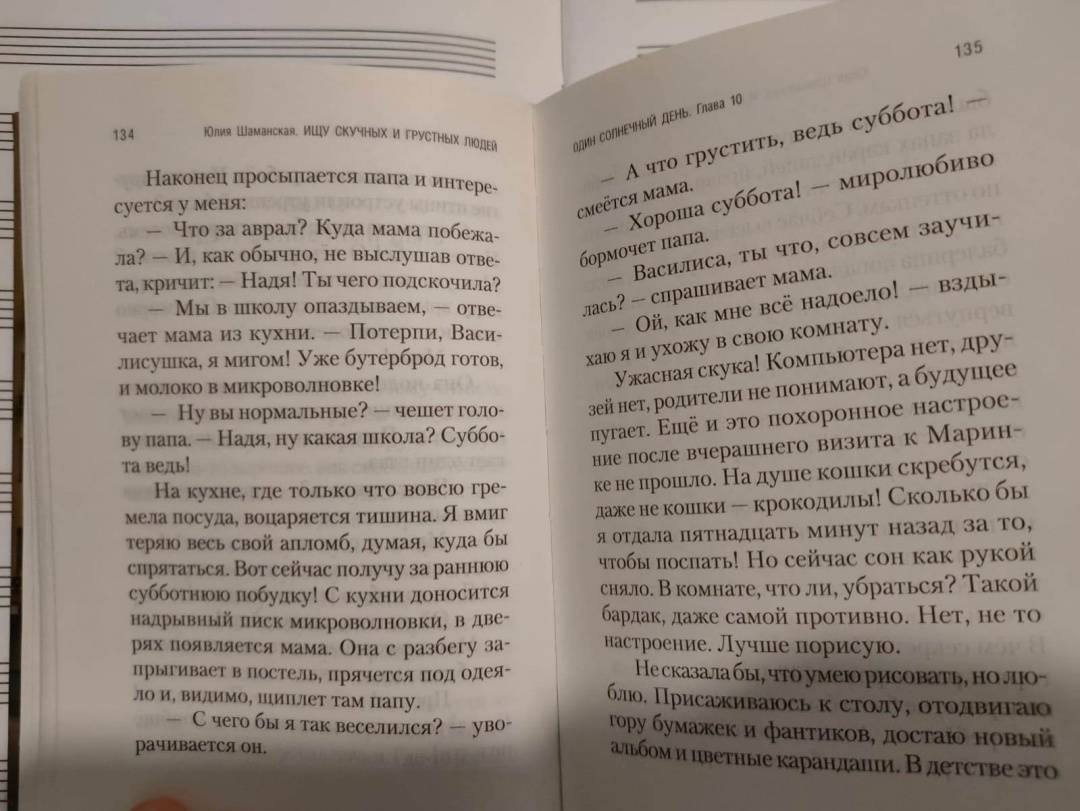 134 Юлия Шаманская. ИЩУ СКУЧНЫХ И ГРУСТНЫХ ЛЮДЕЙ

Наконец просыпается папа и интересуется у меня:

— Что за аврал? Куда мама побежала? — И, как обычно, не выслушав ответа, кричит: — Надя! Ты чего подскочила?

— Мы в школу опаздываем, — отвечает мама из кухни. — Потерпи, Василисушка, я мигом! Уже бутерброд готов, и молоко в микроволновке!

— Ну вы нормальные? — чешет голову папа. — Надя, ну какая школа? Суббота ведь!

На кухне, где только что вовсю гремела посуда, воцаряется тишина. Я вмиг теряю весь свой апломб, думая, куда бы спрятаться. Вот сейчас получу за раннюю субботнюю побудку! С кухни доносится надрывный писк микроволновки, в дверях появляется мама. Она с разбегу запрыгивает в постель, прячется под одеяло и, видимо, щиплет там папу.

— С чего бы я так веселился? — уворачивается он.

135

ОДИН СОЛНЕЧНЫЙ ДЕНЬ. Глава 10

— А что грустить, ведь суббота! — смеётся мама.

— Хороша суббота! — миролюбиво бормочет папа.

— Василиса, ты что, совсем заучилась? — спрашивает мама.

— Ой, как мне всё надоело! — вздыхаю я и ухожу в свою комнату.

Ужасная скука! Компьютера нет, друзей нет, родители не понимают, а будущее пугает. Ещё и это похоронное настроение после вчерашнего визита к Маринке не прошло. На душе кошки скребутся, даже не кошки — крокодилы! Сколько бы я отдала пятнадцать минут назад за то, чтобы поспать! Но сейчас сон как рукой сняло. В комнате, что ли, убраться? Такой бардак, даже самой противно. Нет, не то настроение. Лучше порисую.

Не сказала бы, что умею рисовать, но люблю. Присаживаюсь к столу, отодвигаю гору бумажек и фантиков, достаю новый альбом и цветные карандаши. В детстве это